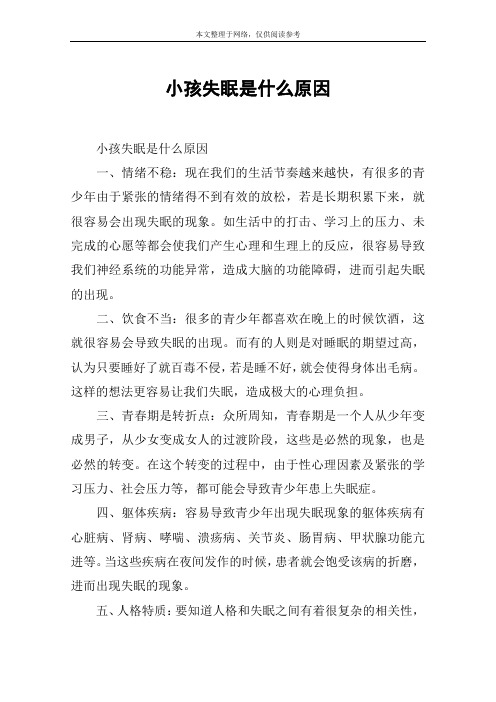 本文整理于网络，仅供阅读参考

小孩失眠是什么原因

小孩失眠是什么原因

一、情绪不稳：现在我们的生活节奏越来越快，有很多的青少年由于紧张的情绪得不到有效的放松，若是长期积累下来，就很容易会出现失眠的现象。如生活中的打击、学习上的压力、未完成的心愿等都会使我们产生心理和生理上的反应，很容易导致我们神经系统的功能异常，造成大脑的功能障碍，进而引起失眠的出现。

二、饮食不当：很多的青少年都喜欢在晚上的时候饮酒，这就很容易会导致失眠的出现。而有的人则是对睡眠的期望过高，认为只要睡好了就百毒不侵，若是睡不好，就会使得身体出毛病。这样的想法更容易让我们失眠，造成极大的心理负担。

三、青春期是转折点：众所周知，青春期是一个人从少年变成男子，从少女变成女人的过渡阶段，这些是必然的现象，也是必然的转变。在这个转变的过程中，由于性心理因素及紧张的学习压力、社会压力等，都可能会导致青少年患上失眠症。

四、躯体疾病：容易导致青少年出现失眠现象的躯体疾病有心脏病、肾病、哮喘、溃疡病、关节炎、肠胃病、甲状腺功能亢进等。当这些疾病在夜间发作的时候，患者就会饱受该病的折磨，进而出现失眠的现象。

五、人格特质：要知道人格和失眠之间有着很复杂的相关性，